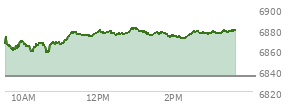 6900
6880
6860
6840
6820
10AM
12PM
2PM